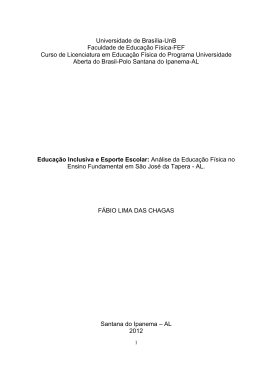 Universidade de Brasília-UnB
Faculdade de Educação Física-FEF
Curso de Licenciatura em Educação Física do Programa Universidade Aberta do Brasil-Polo Santana do Ipanema-AL

Educação Inclusiva e Esporte Escolar: Análise da Educação Física no Ensino Fundamental em São José da Tapera - AL.

FÁBIO LIMA DAS CHAGAS

Santana do Ipanema – AL
2012

1